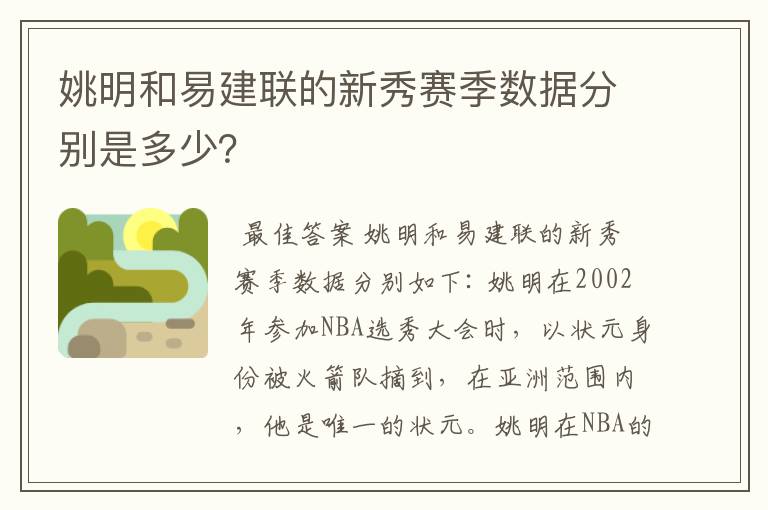 姚明和易建联的新秀赛季数据分别是多少?

最佳答案 姚明和易建联的新秀赛季数据分别如下：姚明在2002年参加NBA选秀大会时，以状元身份被火箭队摘到，在亚洲范围内，他是唯一的状元。姚明在NBA的